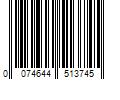 0 074644 513745